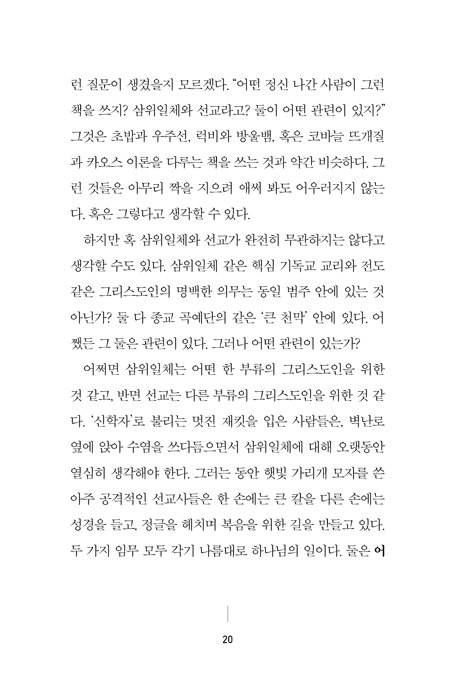 런 질문이 생겼을지 모르겠다. "어떤 정신 나간 사람이 그런 책을 쓰지? 삼위일체와 선교라고? 둘이 어떤 관련이 있지?" 그것은 초밥과 우주선, 럭비와 방울뱀, 혹은 코바늘 뜨개질과 카오스 이론을 다루는 책을 쓰는 것과 약간 비슷하다. 그런 것들은 아무리 짝을 지으려 애써 봐도 어우러지지 않는다. 혹은 그렇다고 생각할 수 있다.

하지만 혹 삼위일체와 선교가 완전히 무관하지는 않다고 생각할 수도 있다. 삼위일체 같은 핵심 기독교 교리와 전도 같은 그리스도인의 명백한 의무는 동일 범주 안에 있는 것 아닌가? 둘 다 종교 곡예단의 같은 '큰 천막' 안에 있다. 어쨌든 그 둘은 관련이 있다. 그러나 어떤 관련이 있는가?

어쩌면 삼위일체는 어떤 한 부류의 그리스도인을 위한 것 같고, 반면 선교는 다른 부류의 그리스도인을 위한 것 같다. '신학자'로 불리는 멋진 재킷을 입은 사람들은, 벽난로 옆에 앉아 수염을 쓰다듬으면서 삼위일체에 대해 오랫동안 열심히 생각해야 한다. 그러는 동안 햇빛 가리개 모자를 쓴 아주 공격적인 선교사들은 한 손에는 큰 칼을 다른 손에는 성경을 들고, 정글을 헤치며 복음을 위한 길을 만들고 있다. 두 가지 임무 모두 각기 나름대로 하나님의 일이다. 둘은 어

20